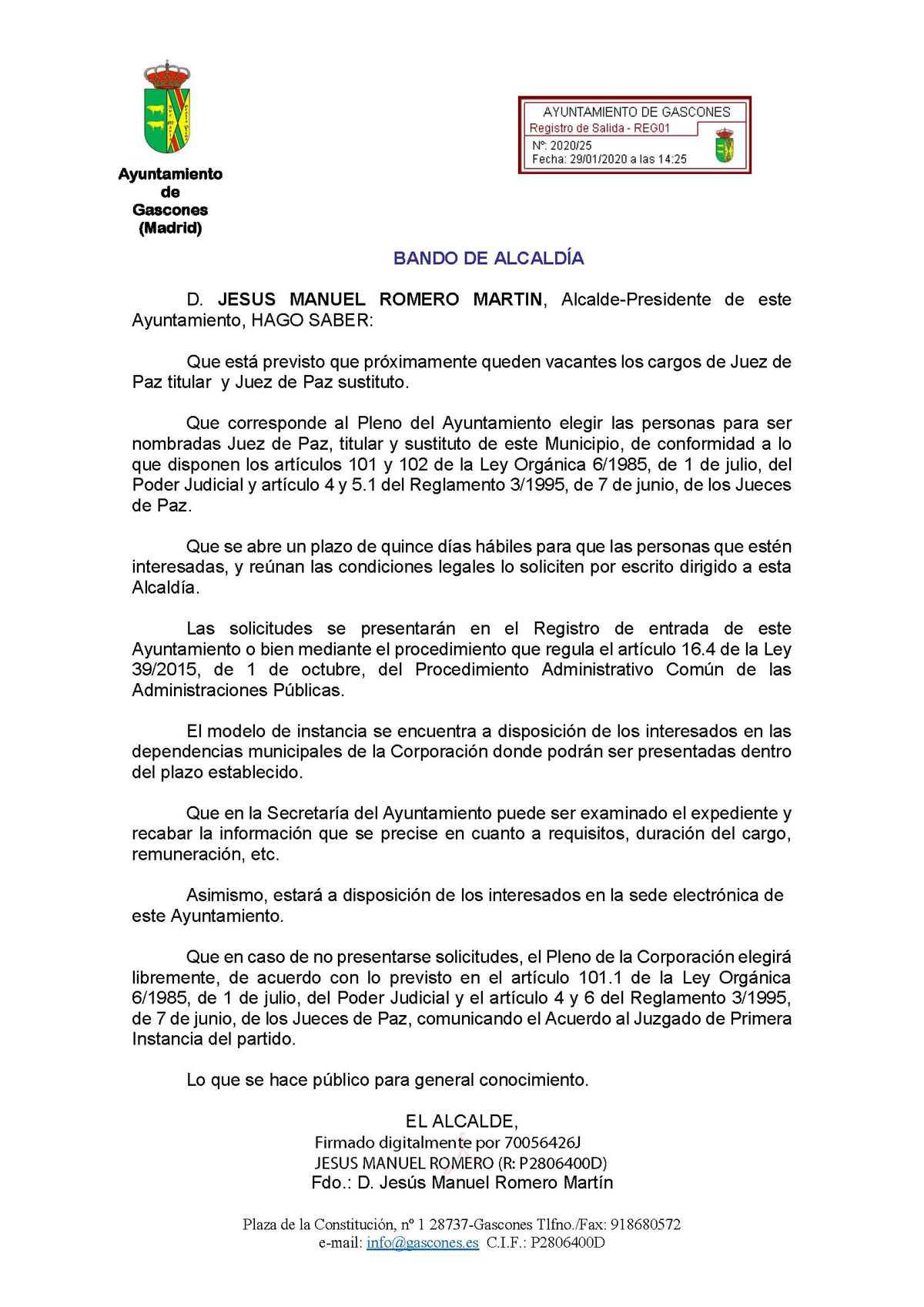 Ayuntamiento de Gascones (Madrid)

AYUNTAMIENTO DE GASCONES
Registro de Salida - REG01
Nº: 2020/25
Fecha: 29/01/2020 a las 14:25

BANDO DE ALCALDÍA

D. JESUS MANUEL ROMERO MARTIN, Alcalde-Presidente de este Ayuntamiento, HAGO SABER:

Que está previsto que próximamente queden vacantes los cargos de Juez de Paz titular y Juez de Paz sustituto.

Que corresponde al Pleno del Ayuntamiento elegir las personas para ser nombradas Juez de Paz, titular y sustituto de este Municipio, de conformidad a lo que disponen los artículos 101 y 102 de la Ley Orgánica 6/1985, de 1 de julio, del Poder Judicial y artículo 4 y 5.1 del Reglamento 3/1995, de 7 de junio, de los Jueces de Paz.

Que se abre un plazo de quince días hábiles para que las personas que estén interesadas, y reúnan las condiciones legales lo soliciten por escrito dirigido a esta Alcaldía.

Las solicitudes se presentarán en el Registro de entrada de este Ayuntamiento o bien mediante el procedimiento que regula el artículo 16.4 de la Ley 39/2015, de 1 de octubre, del Procedimiento Administrativo Común de las Administraciones Públicas.

El modelo de instancia se encuentra a disposición de los interesados en las dependencias municipales de la Corporación donde podrán ser presentadas dentro del plazo establecido.

Que en la Secretaría del Ayuntamiento puede ser examinado el expediente y recabar la información que se precise en cuanto a requisitos, duración del cargo, remuneración, etc.

Asimismo, estará a disposición de los interesados en la sede electrónica de este Ayuntamiento.

Que en caso de no presentarse solicitudes, el Pleno de la Corporación elegirá libremente, de acuerdo con lo previsto en el artículo 101.1 de la Ley Orgánica 6/1985, de 1 de julio, del Poder Judicial y el artículo 4 y 6 del Reglamento 3/1995, de 7 de junio, de los Jueces de Paz, comunicando el Acuerdo al Juzgado de Primera Instancia del partido.

Lo que se hace público para general conocimiento.

EL ALCALDE,
Firmado digitalmente por 70056426J
JESUS MANUEL ROMERO (R: P2806400D)
Fdo.: D. Jesús Manuel Romero Martín

Plaza de la Constitución, nº 1 28737-Gascones Tlfno./Fax: 918680572
e-mail: info@gascones.es C.I.F.: P2806400D